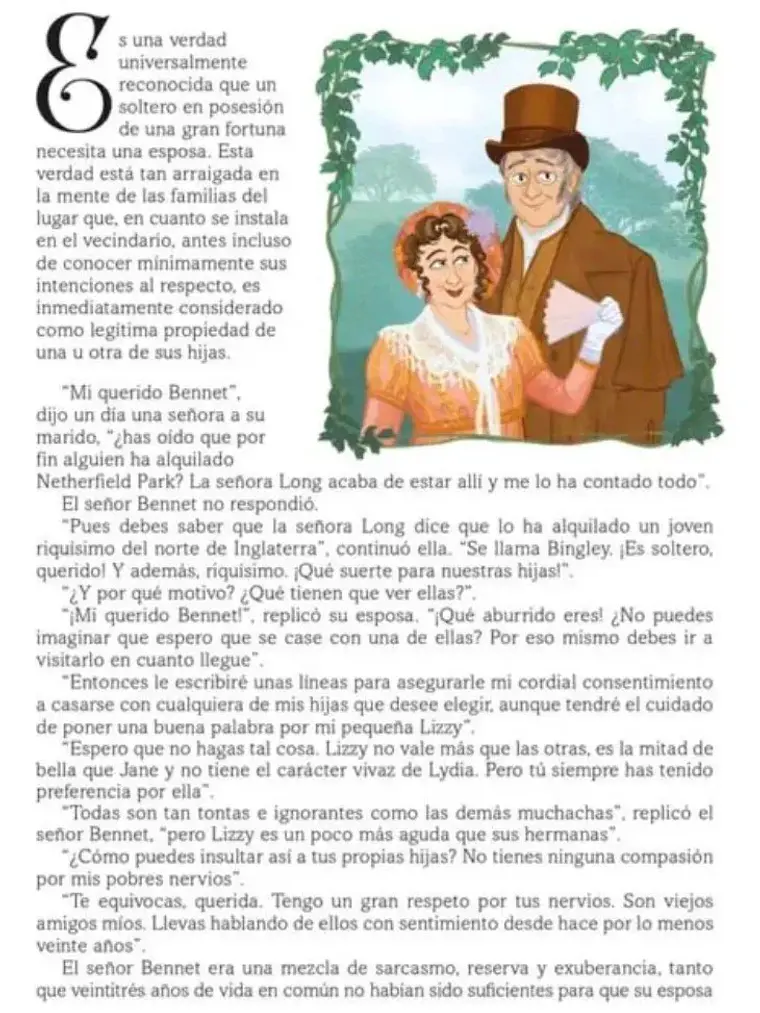 Es una verdad universalmente reconocida que un soltero en posesión de una gran fortuna necesita una esposa. Esta verdad está tan arraigada en la mente de las familias del lugar que, en cuanto se instala en el vecindario, antes incluso de conocer mínimamente sus intenciones al respecto, es inmediatamente considerado como legítima propiedad de una u otra de sus hijas.

"Mi querido Bennet", dijo un día una señora a su marido, "¿has oído que por fin alguien ha alquilado Netherfield Park? La señora Long acaba de estar allí y me lo ha contado todo".

El señor Bennet no respondió.

"Pues debes saber que la señora Long dice que lo ha alquilado un joven riquísimo del norte de Inglaterra", continuó ella. "Se llama Bingley. ¡Es soltero, querido! Y además, riquísimo. ¡Qué suerte para nuestras hijas!".

"¿Y por qué motivo? ¿Qué tienen que ver ellas?".

"¡Mi querido Bennet!", replicó su esposa. "¡Qué aburrido eres! ¿No puedes imaginar que espero que se case con una de ellas? Por eso mismo debes ir a visitarlo en cuanto llegue".

"Entonces le escribiré unas líneas para asegurarle mi cordial consentimiento a casarse con cualquiera de mis hijas que desee elegir, aunque tendré el cuidado de poner una buena palabra por mi pequeña Lizzy".

"Espero que no hagas tal cosa. Lizzy no vale más que las otras, es la mitad de bella que Jane y no tiene el carácter vivaz de Lydia. Pero tú siempre has tenido preferencia por ella".

"Todas son tan tontas e ignorantes como las demás muchachas", replicó el señor Bennet, "pero Lizzy es un poco más aguda que sus hermanas".

"¿Cómo puedes insultar así a tus propias hijas? No tienes ninguna compasión por mis pobres nervios".

"Te equivocas, querida. Tengo un gran respeto por tus nervios. Son viejos amigos míos. Llevas hablando de ellos con sentimiento desde hace por lo menos veinte años".

El señor Bennet era una mezcla de sarcasmo, reserva y exuberancia, tanto que veintitrés años de vida en común no habían sido suficientes para que su esposa